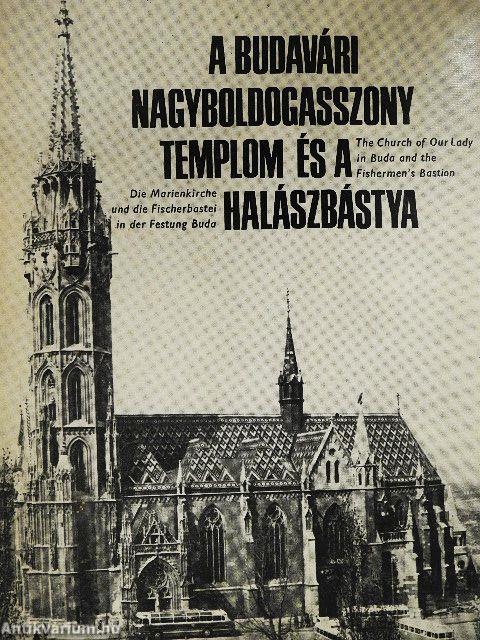 A BUDAVÁRI NAGYBOLDOGASSZONY TEMPLOM ÉS A HALÁSZBÁSTYA

The Church of Our Lady in Buda and the Fishermen's Bastion

Die Marienkirche und die Fischerbastei in der Festung Buda

Antikvarium.hu